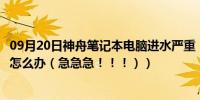 09月20日神舟笔记本电脑进水严重怎么办（急急急！！！））